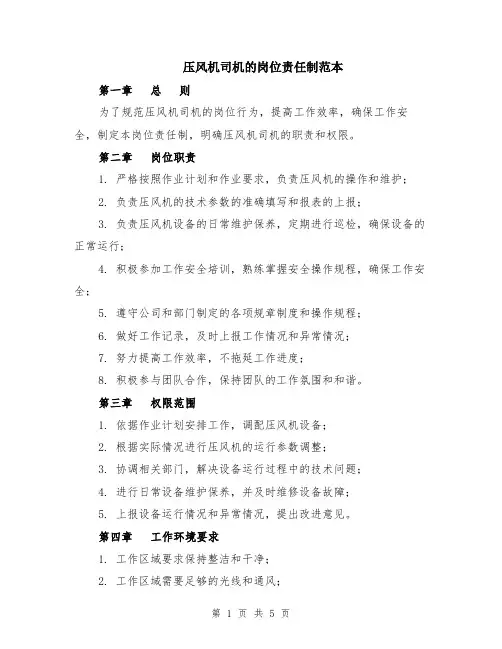 压风机司机的岗位责任制范本

第一章　总　则

为了规范压风机司机的岗位行为，提高工作效率，确保工作安全，制定本岗位责任制，明确压风机司机的职责和权限。

第二章　岗位职责

1. 严格按照作业计划和作业要求，负责压风机的操作和维护；

2. 负责压风机的技术参数的准确填写和报表的上报；

3. 负责压风机设备的日常维护保养，定期进行巡检，确保设备的正常运行；

4. 积极参加工作安全培训，熟练掌握安全操作规程，确保工作安全；

5. 遵守公司和部门制定的各项规章制度和操作规程；

6. 做好工作记录，及时上报工作情况和异常情况；

7. 努力提高工作效率，不拖延工作进度；

8. 积极参与团队合作，保持团队的工作氛围和和谐。

第三章　权限范围

1. 依据作业计划安排工作，调配压风机设备；

2. 根据实际情况进行压风机的运行参数调整；

3. 协调相关部门，解决设备运行过程中的技术问题；

4. 进行日常设备维护保养，并及时维修设备故障；

5. 上报设备运行情况和异常情况，提出改进意见。

第四章　工作环境要求

1. 工作区域要求保持整洁和干净；

2. 工作区域需要足够的光线和通风；

第 1 页 共 5 页